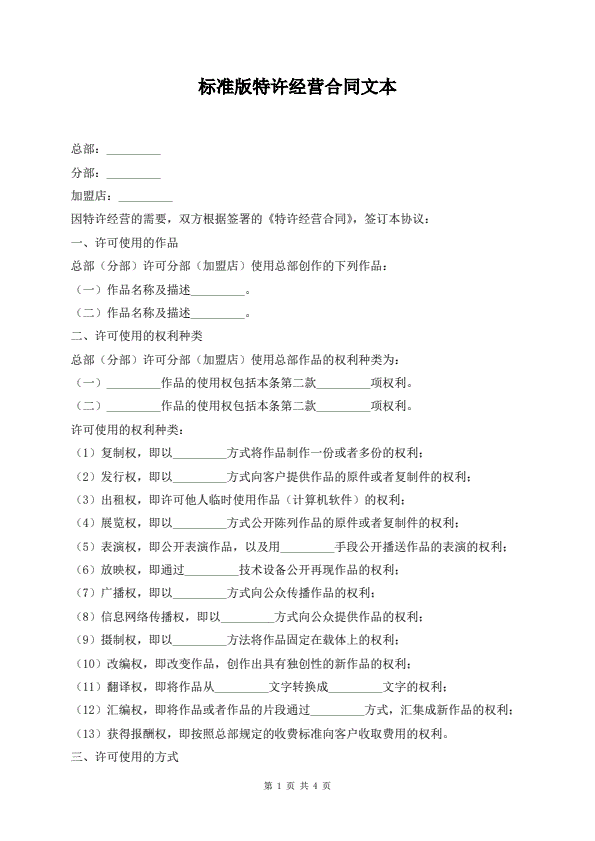 标准版特许经营合同文本

总部：_________

分部：_________

加盟店：_________

因特许经营的需要，双方根据签署的《特许经营合同》，签订本协议：

一、许可使用的作品

总部（分部）许可分部（加盟店）使用总部创作的下列作品：

（一）作品名称及描述_________。

（二）作品名称及描述_________。

二、许可使用的权利种类

总部（分部）许可分部（加盟店）使用总部作品的权利种类为：

（一）_________作品的使用权包括本条第二款_________项权利。

（二）_________作品的使用权包括本条第二款_________项权利。

许可使用的权利种类：

（1）复制权，即以_________方式将作品制作一份或者多份的权利；

（2）发行权，即以_________方式向客户提供作品的原件或者复制件的权利；

（3）出租权，即许可他人临时使用作品（计算机软件）的权利；

（4）展览权，即以_________方式公开陈列作品的原件或者复制件的权利；

（5）表演权，即公开表演作品，以及用_________手段公开播送作品的表演的权利；

（6）放映权，即通过_________技术设备公开再现作品的权利；

（7）广播权，即以_________方式向公众传播作品的权利；

（8）信息网络传播权，即以_________方式向公众提供作品的权利；

（9）摄制权，即以_________方法将作品固定在载体上的权利；

（10）改编权，即改变作品，创作出具有独创性的新作品的权利；

（11）翻译权，即将作品从_________文字转换成_________文字的权利；

（12）汇编权，即将作品或者作品的片段通过_________方式，汇集成新作品的权利；

（13）获得报酬权，即按照总部规定的收费标准向客户收取费用的权利。

三、许可使用的方式

第 1 页 共 4 页